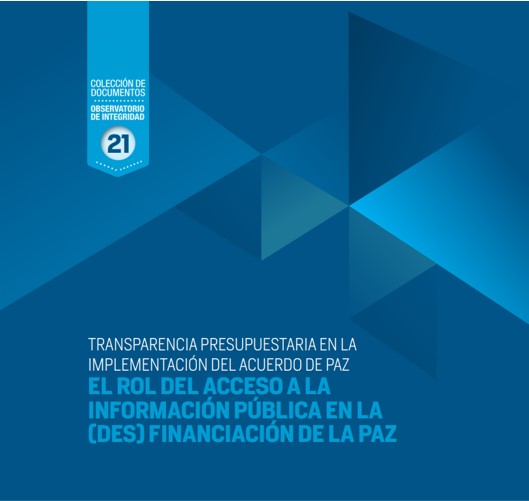 COLECCIÓN DE DOCUMENTOS

OBSERVATORIO DE INTEGRIDAD

21

TRANSPARENCIA PRESUPUESTARIA EN LA IMPLEMENTACIÓN DEL ACUERDO DE PAZ

EL ROL DEL ACCESO A LA INFORMACIÓN PÚBLICA EN LA (DES) FINANCIACIÓN DE LA PAZ